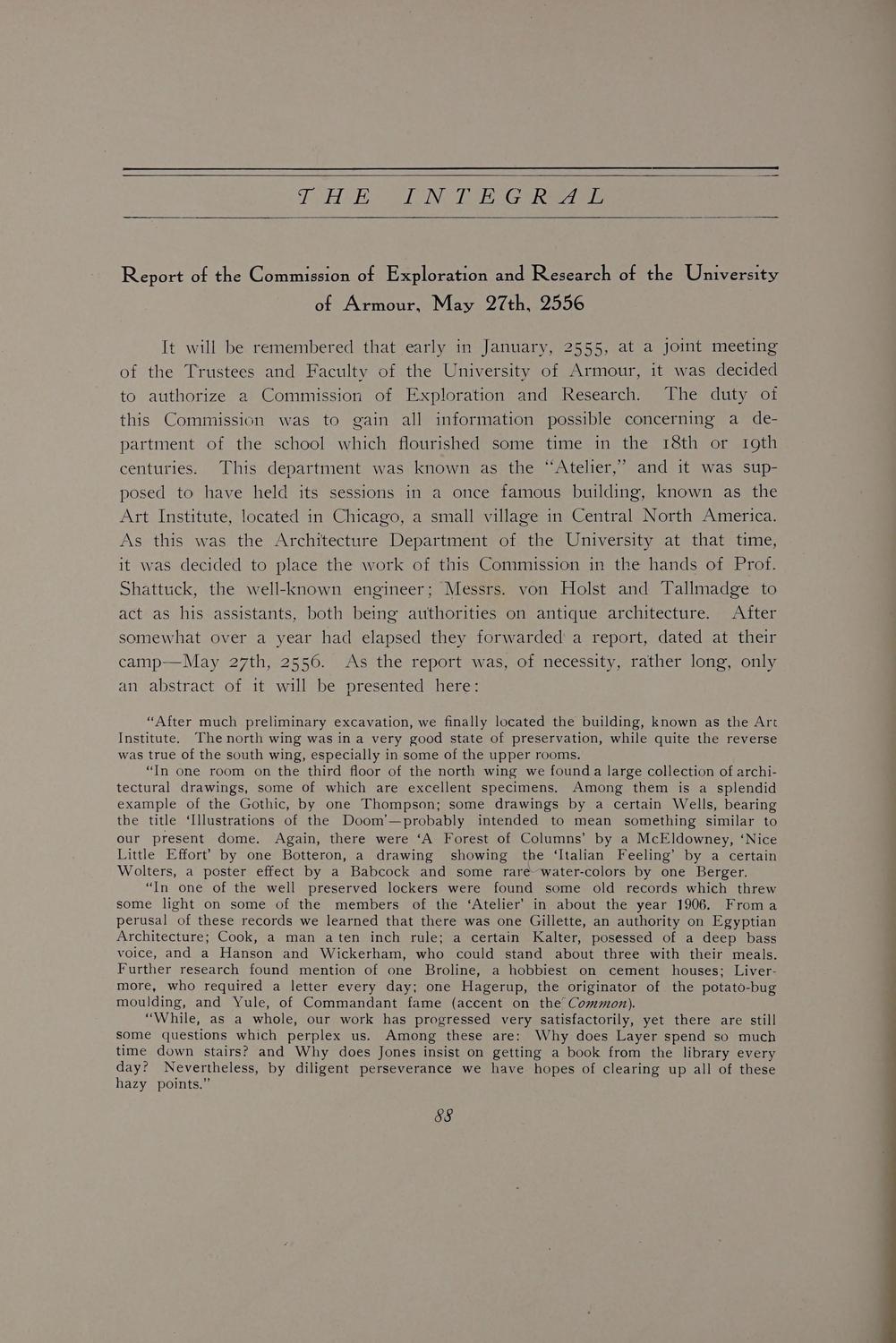 THE INTEGRAL

Report of the Commission of Exploration and Research of the University of Armour, May 27th, 2556

It will be remembered that early in January, 2555, at a joint meeting of the Trustees and Faculty of the University of Armour, it was decided to authorize a Commission of Exploration and Research. The duty of this Commission was to gain all information possible concerning a department of the school which flourished some time in the 18th or 19th centuries. This department was known as the "Atelier," and it was supposed to have held its sessions in a once famous building, known as the Art Institute, located in Chicago, a small village in Central North America. As this was the Architecture Department of the University at that time, it was decided to place the work of this Commission in the hands of Prof. Shattuck, the well-known engineer; Messrs. von Holst and Tallmadge to act as his assistants, both being authorities on antique architecture. After somewhat over a year had elapsed they forwarded a report, dated at their camp—May 27th, 2556. As the report was, of necessity, rather long, only an abstract of it will be presented here:

"After much preliminary excavation, we finally located the building, known as the Art Institute. The north wing was in a very good state of preservation, while quite the reverse was true of the south wing, especially in some of the upper rooms.

"In one room on the third floor of the north wing we found a large collection of architectural drawings, some of which are excellent specimens. Among them is a splendid example of the Gothic, by one Thompson; some drawings by a certain Wells, bearing the title 'Illustrations of the Doom'—probably intended to mean something similar to our present dome. Again, there were 'A Forest of Columns' by a McEldowney, 'Nice Little Effort' by one Botteron, a drawing showing the 'Italian Feeling' by a certain Wolters, a poster effect by a Babcock and some rare water-colors by one Berger.

"In one of the well preserved lockers were found some old records which threw some light on some of the members of the 'Atelier' in about the year 1906. From a perusal of these records we learned that there was one Gillette, an authority on Egyptian Architecture; Cook, a man a ten inch rule; a certain Kalter, posessed of a deep bass voice, and a Hanson and Wickerham, who could stand about three with their meals. Further research found mention of one Broline, a hobbiest on cement houses; Livermore, who required a letter every day; one Hagerup, the originator of the potato-bug moulding, and Yule, of Commandant fame (accent on the Common).

"While, as a whole, our work has progressed very satisfactorily, yet there are still some questions which perplex us. Among these are: Why does Layer spend so much time down stairs? and Why does Jones insist on getting a book from the library every day? Nevertheless, by diligent perseverance we have hopes of clearing up all of these hazy points."

88